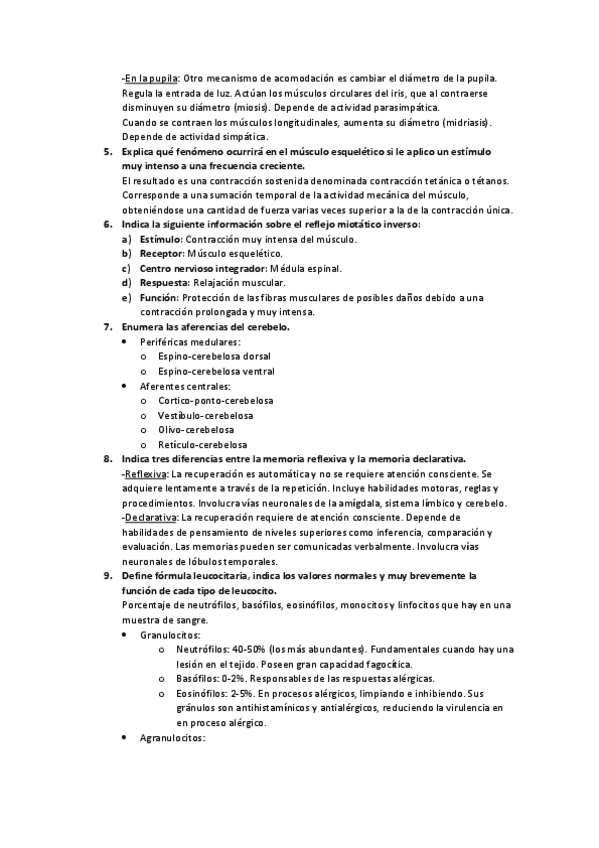 -En la pupila: Otro mecanismo de acomodación es cambiar el diámetro de la pupila. Regula la entrada de luz. Actúan los músculos circulares del iris, que al contraerse disminuyen su diámetro (miosis). Depende de actividad parasimpática.
Cuando se contraen los músculos longitudinales, aumenta su diámetro (midriasis). Depende de actividad simpática.

5. Explica qué fenómeno ocurrirá en el músculo esquelético si le aplico un estímulo muy intenso a una frecuencia creciente.
El resultado es una contracción sostenida denominada contracción tetánica o tétanos. Corresponde a una sumación temporal de la actividad mecánica del músculo, obteniéndose una cantidad de fuerza varias veces superior a la de la contracción única.

6. Indica la siguiente información sobre el reflejo miotático inverso:
a) Estímulo: Contracción muy intensa del músculo.
b) Receptor: Músculo esquelético.
c) Centro nervioso integrador: Médula espinal.
d) Respuesta: Relajación muscular.
e) Función: Protección de las fibras musculares de posibles daños debido a una contracción prolongada y muy intensa.

7. Enumera las aferencias del cerebelo.
• Periféricas medulares:
o Espino-cerebelosa dorsal
o Espino-cerebelosa ventral
• Aferentes centrales:
o Cortico-ponto-cerebelosa
o Vestíbulo-cerebelosa
o Olivo-cerebelosa
o Retículo-cerebelosa

8. Indica tres diferencias entre la memoria reflexiva y la memoria declarativa.
-Reflexiva: La recuperación es automática y no se requiere atención consciente. Se adquiere lentamente a través de la repetición. Incluye habilidades motoras, reglas y procedimientos. Involucra vías neuronales de la amígdala, sistema límbico y cerebelo.
-Declarativa: La recuperación requiere de atención consciente. Depende de habilidades de pensamiento de niveles superiores como inferencia, comparación y evaluación. Las memorias pueden ser comunicadas verbalmente. Involucra vías neuronales de lóbulos temporales.

9. Define fórmula leucocitaria, indica los valores normales y muy brevemente la función de cada tipo de leucocito.
Porcentaje de neutrófilos, basófilos, eosinófilos, monocitos y linfocitos que hay en una muestra de sangre.
• Granulocitos:
o Neutrófilos: 40-50% (los más abundantes). Fundamentales cuando hay una lesión en el tejido. Poseen gran capacidad fagocítica.
o Basófilos: 0-2%. Responsables de las respuestas alérgicas.
o Eosinófilos: 2-5%. En procesos alérgicos, limpiando e inhibiendo. Sus gránulos son antihistamínicos y antialérgicos, reduciendo la virulencia en en proceso alérgico.
• Agranulocitos: